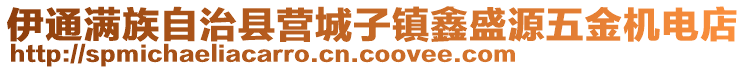 伊通满族自治县营城子镇鑫盛源五金机电店
http://spmichaeliacarro.cn.coovee.com